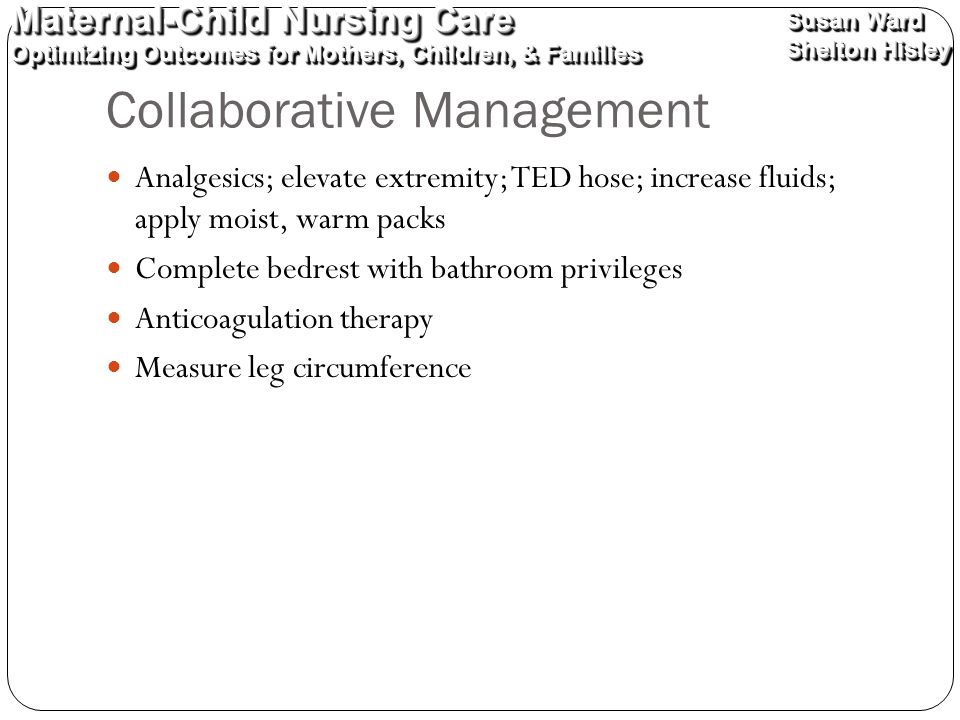 Maternal-Child Nursing Care
Optimizing Outcomes for Mothers, Children, & Families

Susan Ward
Shelton Hisley

Collaborative Management

- Analgesics; elevate extremity; TED hose; increase fluids; apply moist, warm packs
- Complete bedrest with bathroom privileges
- Anticoagulation therapy
- Measure leg circumference